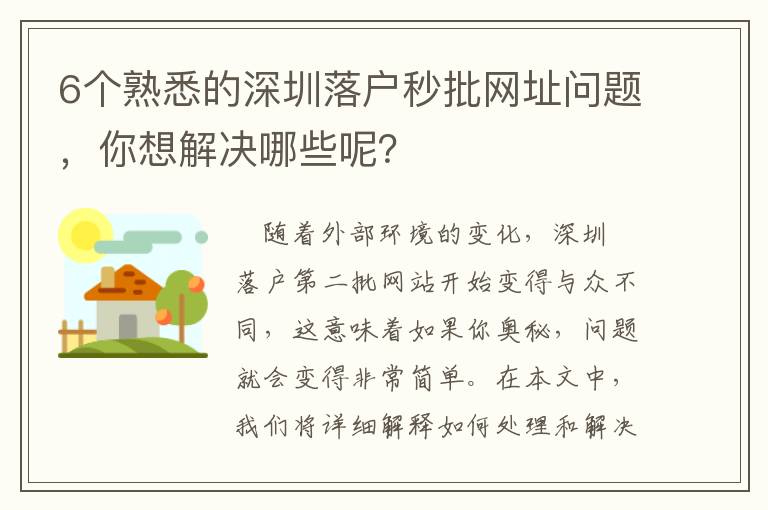 6个熟悉的深圳落户秒批网址问题，你想解决哪些呢?

随着外部环境的变化，深圳落户第二批网站开始变得与众不同，这意味着如果你奥秘，问题就会变得非常简单。在本文中，我们将详细解释如何处理和解决